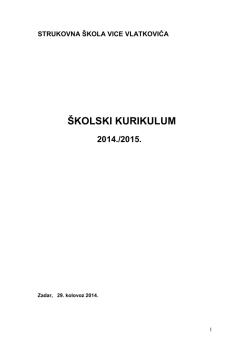 STRUKOVNA ŠKOLA VICE VLATKOVIĆA

ŠKOLSKI KURIKULUM

2014./2015.

Zadar, 29. kolovoz 2014.

1